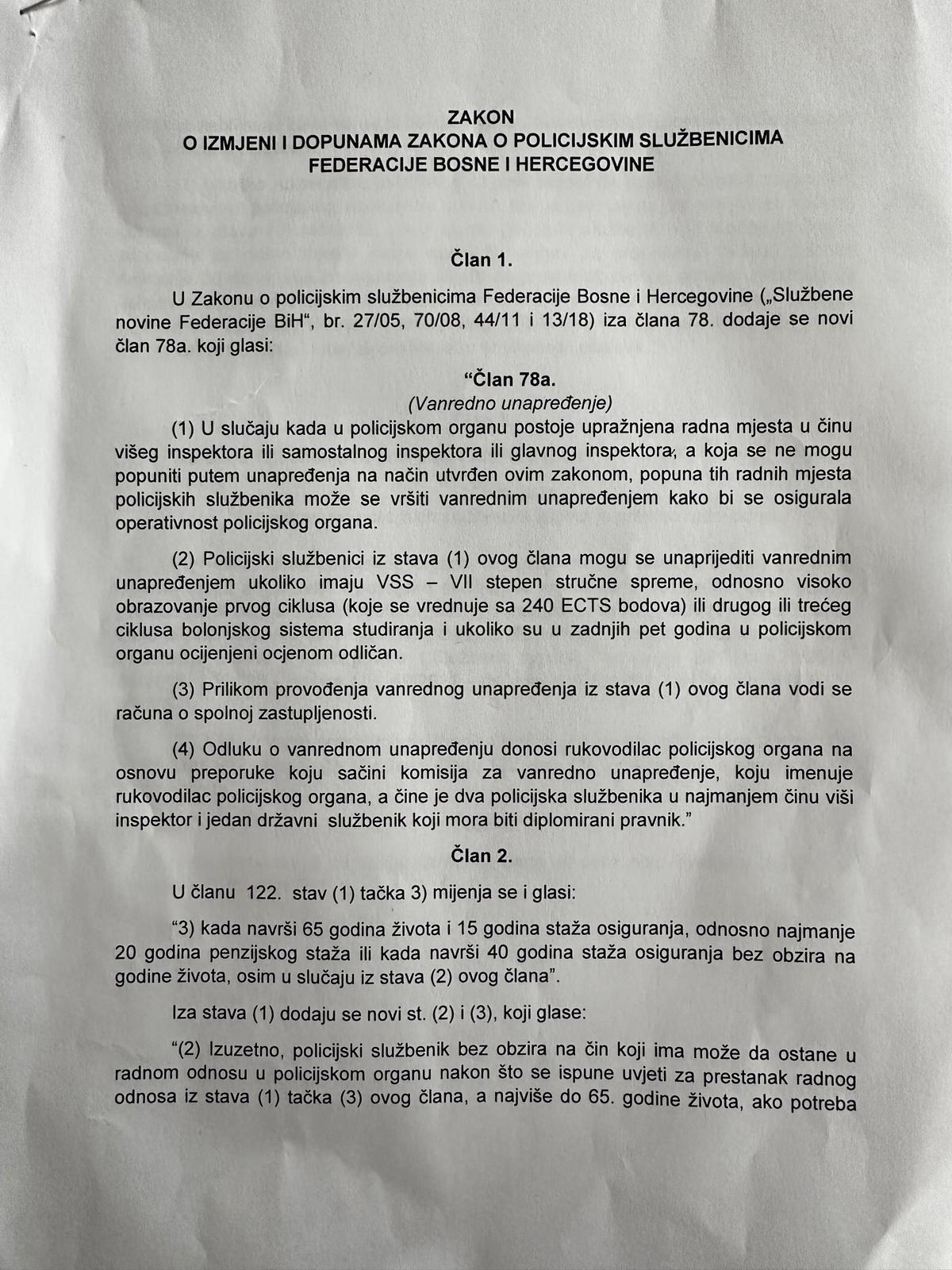 ZAKON
O IZMJENI I DOPUNAMA ZAKONA O POLICIJSKIM SLUŽBENICIMA
FEDERACIJE BOSNE I HERCEGOVINE

Član 1.

U Zakonu o policijskim službenicima Federacije Bosne i Hercegovine („Službene novine Federacije BiH“, br. 27/05, 70/08, 44/11 i 13/18) iza člana 78. dodaje se novi član 78a. koji glasi:

“Član 78a.
(Vanredno unapređenje)

(1) U slučaju kada u policijskom organu postoje upražnjena radna mjesta u činu višeg inspektora ili samostalnog inspektora ili glavnog inspektora, a koja se ne mogu popuniti putem unapređenja na način utvrđen ovim zakonom, popuna tih radnih mjesta policijskih službenika može se vršiti vanrednim unapređenjem kako bi se osigurala operativnost policijskog organa.

(2) Policijski službenici iz stava (1) ovog člana mogu se unaprijediti vanrednim unapređenjem ukoliko imaju VSS – VII stepen stručne spreme, odnosno visoko obrazovanje prvog ciklusa (koje se vrednuje sa 240 ECTS bodova) ili drugog ili trećeg ciklusa bolonjskog sistema studiranja i ukoliko su u zadnjih pet godina u policijskom organu ocijenjeni ocjenom odličan.

(3) Prilikom provođenja vanrednog unapređenja iz stava (1) ovog člana vodi se računa o spolnoj zastupljenosti.

(4) Odluku o vanrednom unapređenju donosi rukovodilac policijskog organa na osnovu preporuke koju sačini komisija za vanredno unapređenje, koju imenuje rukovodilac policijskog organa, a čine je dva policijska službenika u najmanjem činu viši inspektor i jedan državni službenik koji mora biti diplomirani pravnik.”

Član 2.

U članu 122. stav (1) tačka 3) mijenja se i glasi:

“3) kada navrši 65 godina života i 15 godina staža osiguranja, odnosno najmanje 20 godina penzijskog staža ili kada navrši 40 godina staža osiguranja bez obzira na godine života, osim u slučaju iz stava (2) ovog člana”.

Iza stava (1) dodaju se novi st. (2) i (3), koji glase:

“(2) Izuzetno, policijski službenik bez obzira na čin koji ima može da ostane u radnom odnosu u policijskom organu nakon što se ispune uvjeti za prestanak radnog odnosa iz stava (1) tačka (3) ovog člana, a najviše do 65. godine života, ako potreba